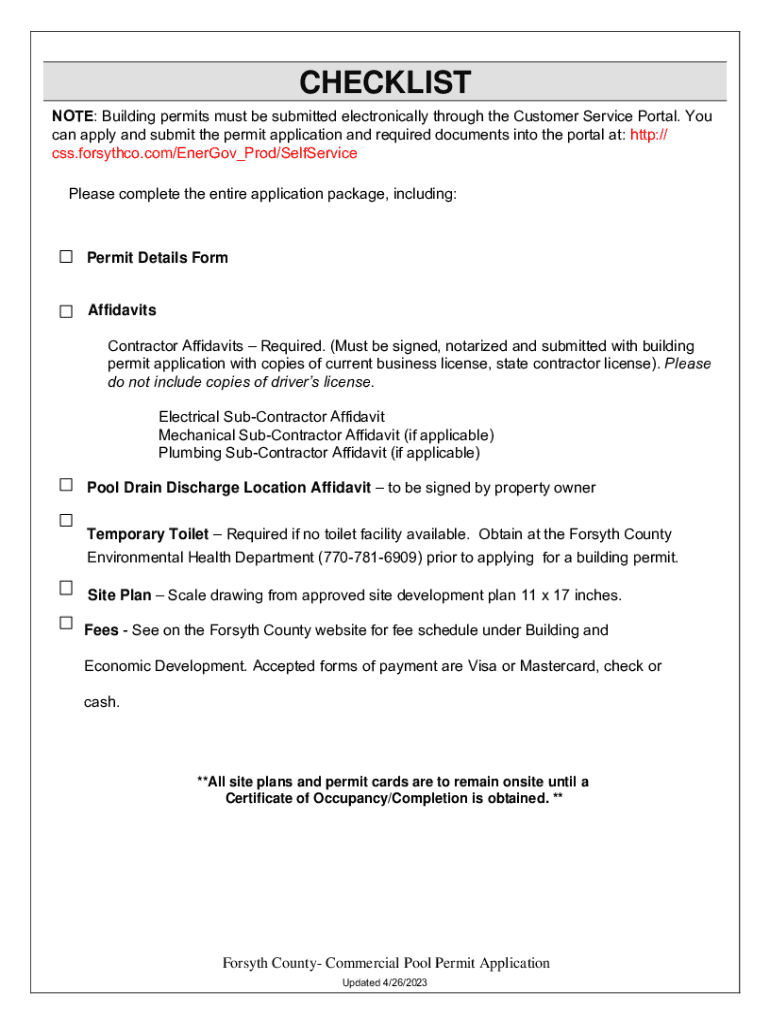 CHECKLIST

NOTE: Building permits must be submitted electronically through the Customer Service Portal. You can apply and submit the permit application and required documents into the portal at: http://css.forsythco.com/EnerGov_Prod/SelfService

Please complete the entire application package, including:

☐ Permit Details Form

☐ Affidavits

Contractor Affidavits – Required. (Must be signed, notarized and submitted with building permit application with copies of current business license, state contractor license). Please do not include copies of driver's license.

Electrical Sub-Contractor Affidavit
Mechanical Sub-Contractor Affidavit (if applicable)
Plumbing Sub-Contractor Affidavit (if applicable)

☐ Pool Drain Discharge Location Affidavit – to be signed by property owner

☐ Temporary Toilet – Required if no toilet facility available. Obtain at the Forsyth County Environmental Health Department (770-781-6909) prior to applying for a building permit.

☐ Site Plan – Scale drawing from approved site development plan 11 x 17 inches.

☐ Fees - See on the Forsyth County website for fee schedule under Building and Economic Development. Accepted forms of payment are Visa or Mastercard, check or cash.

**All site plans and permit cards are to remain onsite until a Certificate of Occupancy/Completion is obtained. **

Forsyth County- Commercial Pool Permit Application
Updated 4/26/2023